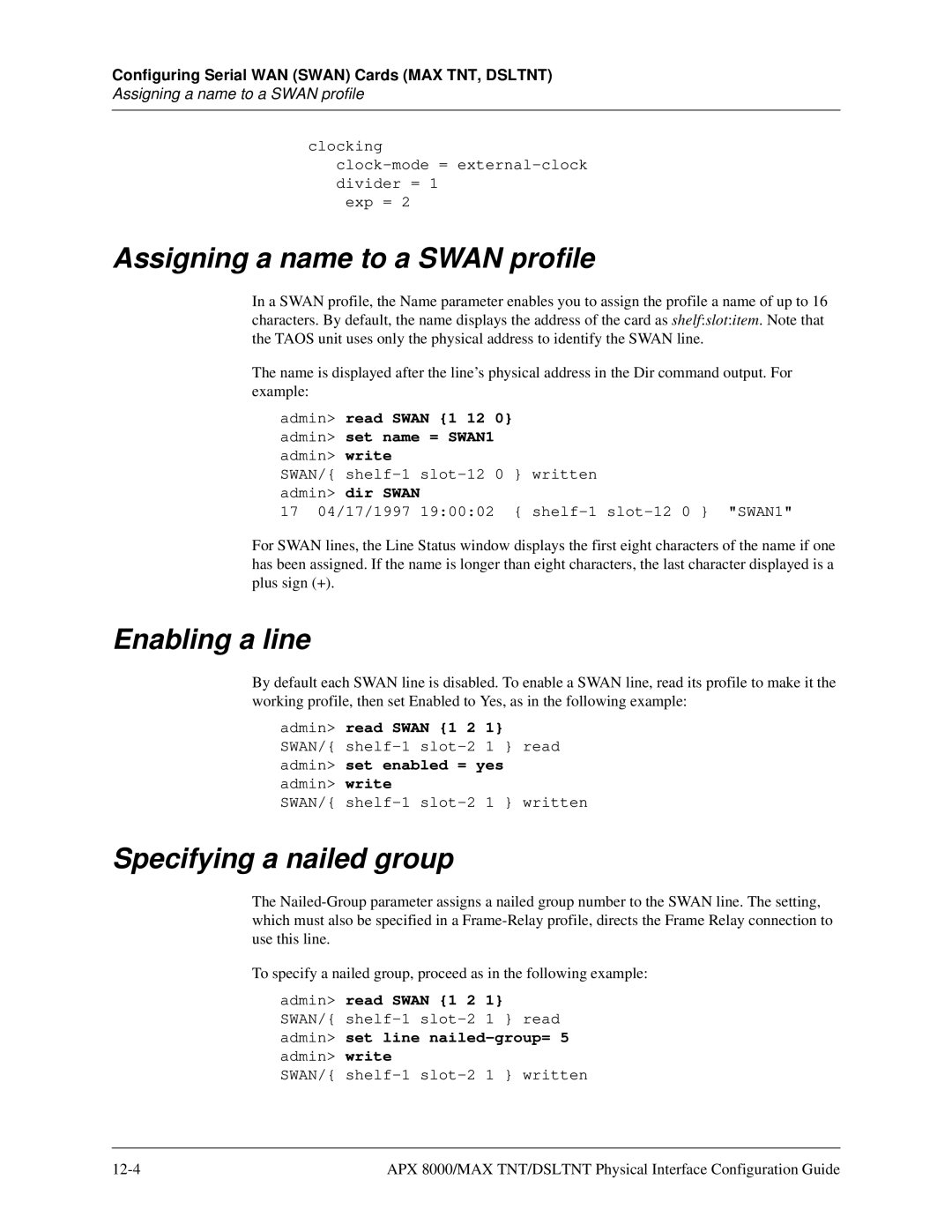 Configuring Serial WAN (SWAN) Cards (MAX TNT, DSLTNT)
Assigning a name to a SWAN profile

clocking
clock-mode = external-clock
divider = 1
exp = 2

Assigning a name to a SWAN profile

In a SWAN profile, the Name parameter enables you to assign the profile a name of up to 16 characters. By default, the name displays the address of the card as shelf:slot:item. Note that the TAOS unit uses only the physical address to identify the SWAN line.

The name is displayed after the line's physical address in the Dir command output. For example:

admin> read SWAN {1 12 0}
admin> set name = SWAN1
admin> write
SWAN/{ shelf-1 slot-12 0 } written
admin> dir SWAN
17 04/17/1997 19:00:02 { shelf-1 slot-12 0 } "SWAN1"

For SWAN lines, the Line Status window displays the first eight characters of the name if one has been assigned. If the name is longer than eight characters, the last character displayed is a plus sign (+).

Enabling a line

By default each SWAN line is disabled. To enable a SWAN line, read its profile to make it the working profile, then set Enabled to Yes, as in the following example:

admin> read SWAN {1 2 1}
SWAN/{ shelf-1 slot-2 1 } read
admin> set enabled = yes
admin> write
SWAN/{ shelf-1 slot-2 1 } written

Specifying a nailed group

The Nailed-Group parameter assigns a nailed group number to the SWAN line. The setting, which must also be specified in a Frame-Relay profile, directs the Frame Relay connection to use this line.

To specify a nailed group, proceed as in the following example:

admin> read SWAN {1 2 1}
SWAN/{ shelf-1 slot-2 1 } read
admin> set line nailed-group= 5
admin> write
SWAN/{ shelf-1 slot-2 1 } written

12-4
APX 8000/MAX TNT/DSLTNT Physical Interface Configuration Guide